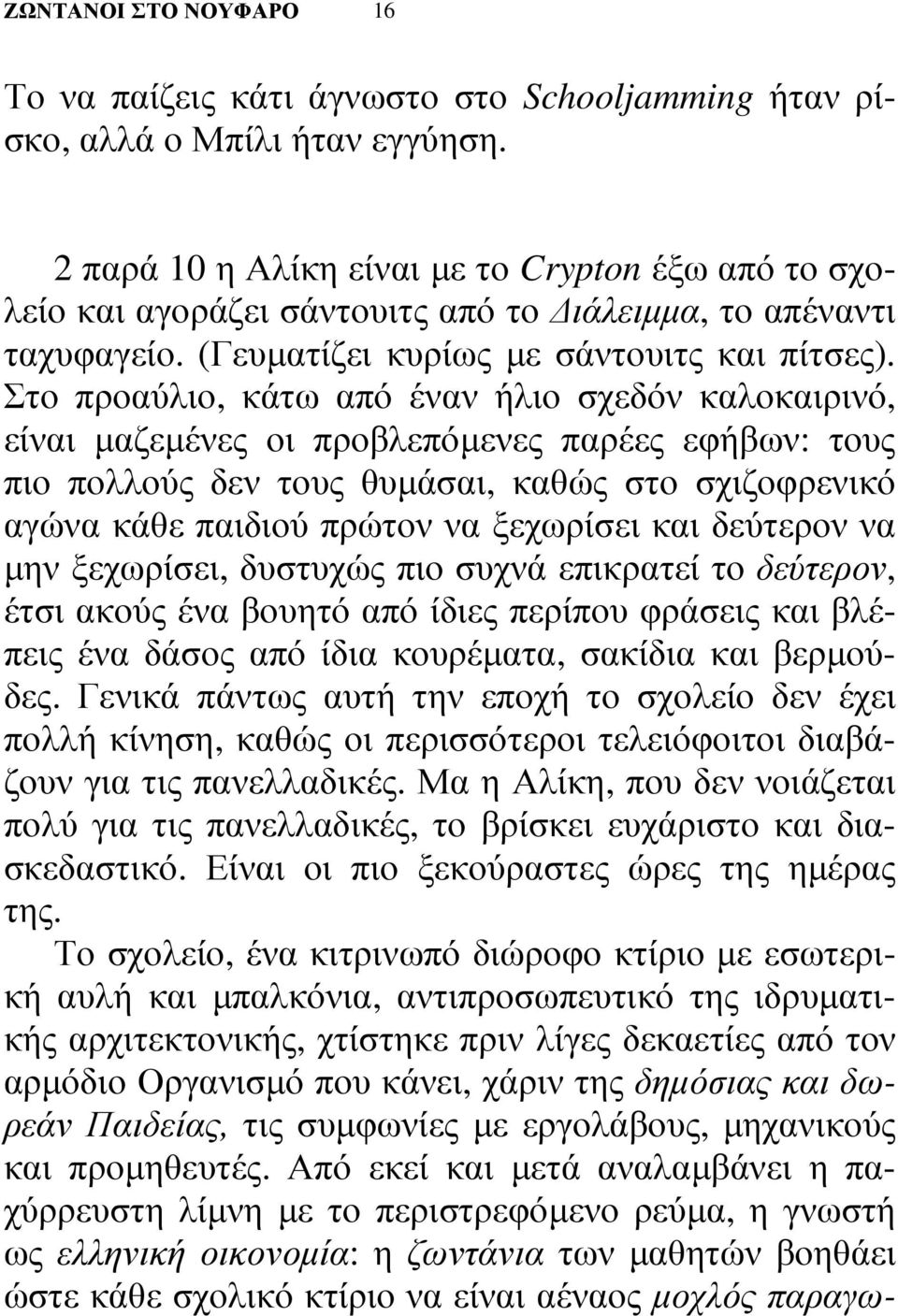 ΖΩΝΤΑΝΟΙ ΣΤΟ ΝΟΥΦΑΡΟ 16

Το να παίζεις κάτι άγνωστο στο Schooljamming ήταν ρίσκο, αλλά ο Μπίλι ήταν εγγύηση.

2 παρά 10 η Αλίκη είναι με το Crypton έξω από το σχολείο και αγοράζει σάντουιτς από το Διάλειμμα, το απέναντι ταχυφαγείο. (Γευματίζει κυρίως με σάντουιτς και πίτσες). Στο προαύλιο, κάτω από έναν ήλιο σχεδόν καλοκαιρινό, είναι μαζεμένες οι προβλεπόμενες παρέες εφήβων: τους πιο πολλούς δεν τους θυμάσαι, καθώς στο σχιζοφρενικό αγώνα κάθε παιδιού πρώτον να ξεχωρίσει και δεύτερον να μην ξεχωρίσει, δυστυχώς πιο συχνά επικρατεί το δεύτερον, έτσι ακούς ένα βουητό από ίδιες περίπου φράσεις και βλέπεις ένα δάσος από ίδια κουρέματα, σακίδια και βερμούδες. Γενικά πάντως αυτή την εποχή το σχολείο δεν έχει πολλή κίνηση, καθώς οι περισσότεροι τελειόφοιτοι διαβάζουν για τις πανελλαδικές. Μα η Αλίκη, που δεν νοιάζεται πολύ για τις πανελλαδικές, το βρίσκει ευχάριστο και διασκεδαστικό. Είναι οι πιο ξεκούραστες ώρες της ημέρας της.

Το σχολείο, ένα κιτρινωπό διώροφο κτίριο με εσωτερική αυλή και μπαλκόνια, αντιπροσωπευτικό της ιδρυματικής αρχιτεκτονικής, χτίστηκε πριν λίγες δεκαετίες από τον αρμόδιο Οργανισμό που κάνει, χάριν της δημόσιας και δωρεάν Παιδείας, τις συμφωνίες με εργολάβους, μηχανικούς και προμηθευτές. Από εκεί και μετά αναλαμβάνει η παχύρρευστη λίμνη με το περιστρεφόμενο ρεύμα, η γνωστή ως ελληνική οικονομία: η ζωντάνια των μαθητών βοηθάει ώστε κάθε σχολικό κτίριο να είναι αέναος μοχλός παραγω-